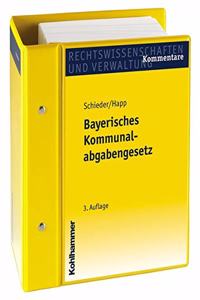 RECHTSWISSENSCHAFTEN UND VERWALTUNG
Kommentare

Schieder/Happ

Bayerisches Kommunalabgabengesetz

3. Auflage

Kohlhammer